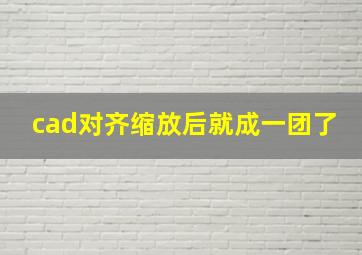 cad对齐缩放后就成一团了